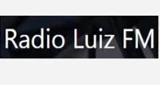 Radio Luiz FM